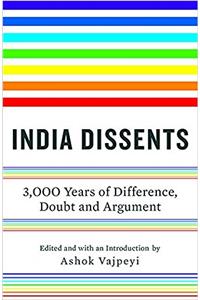 INDIA DISSENTS

3,000 Years of Difference, Doubt and Argument

Edited and with an Introduction by
Ashok Vajpeyi